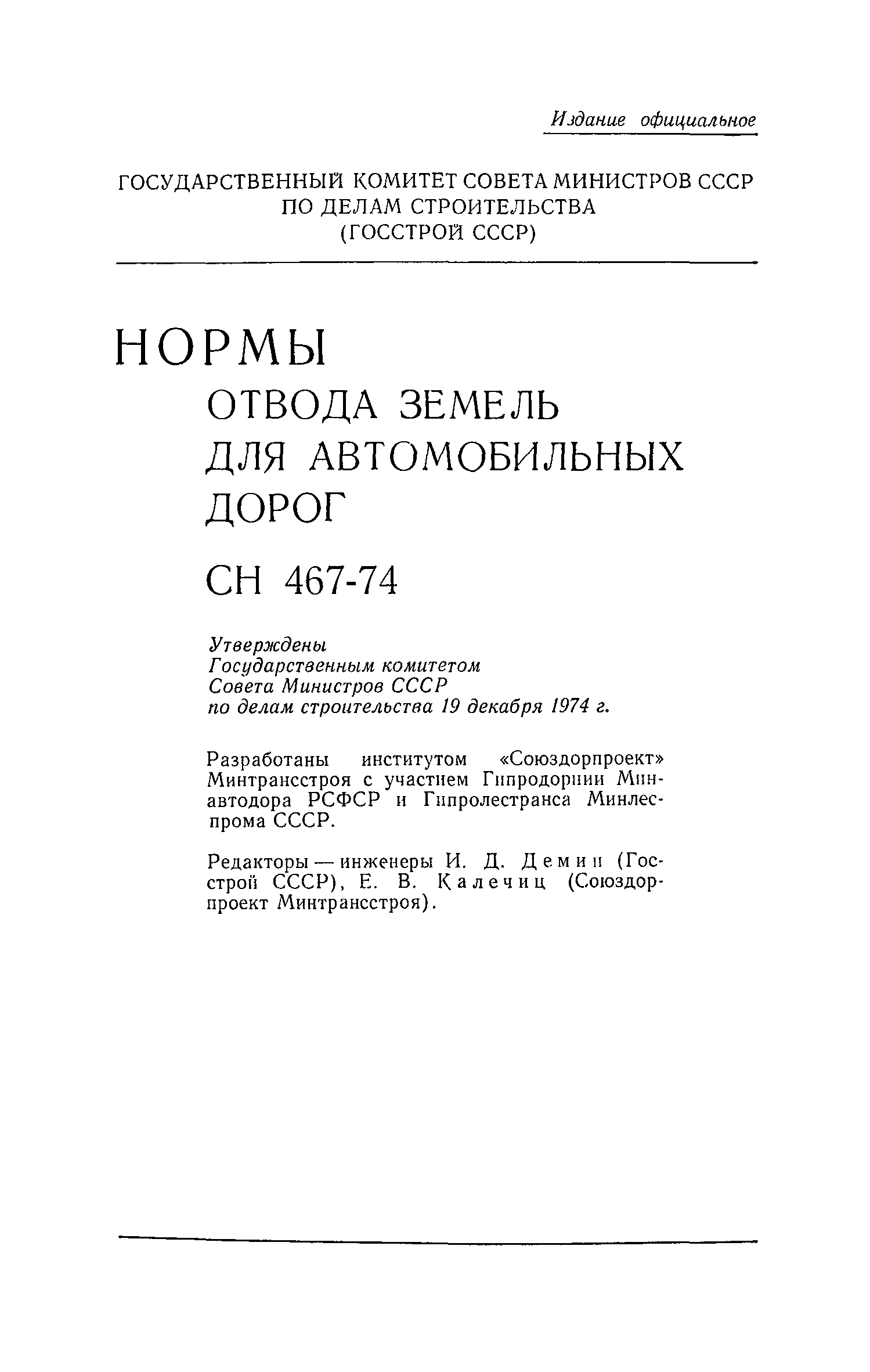 Издание официальное

ГОСУДАРСТВЕННЫЙ КОМИТЕТ СОВЕТА МИНИСТРОВ СССР
ПО ДЕЛАМ СТРОИТЕЛЬСТВА
(ГОССТРОЙ СССР)

НОРМЫ
ОТВОДА ЗЕМЕЛЬ
ДЛЯ АВТОМОБИЛЬНЫХ
ДОРОГ

СН 467-74

Утверждены
Государственным комитетом
Совета Министров СССР
по делам строительства 19 декабря 1974 г.

Разработаны институтом «Союздорпроект» Минтрансстроя с участием Гипродорнии Минавтодора РСФСР и Гипролестранса Минлеспрома СССР.

Редакторы — инженеры И. Д. Демин (Госстрой СССР), Е. В. Калечиц (Союздорпроект Минтрансстроя).